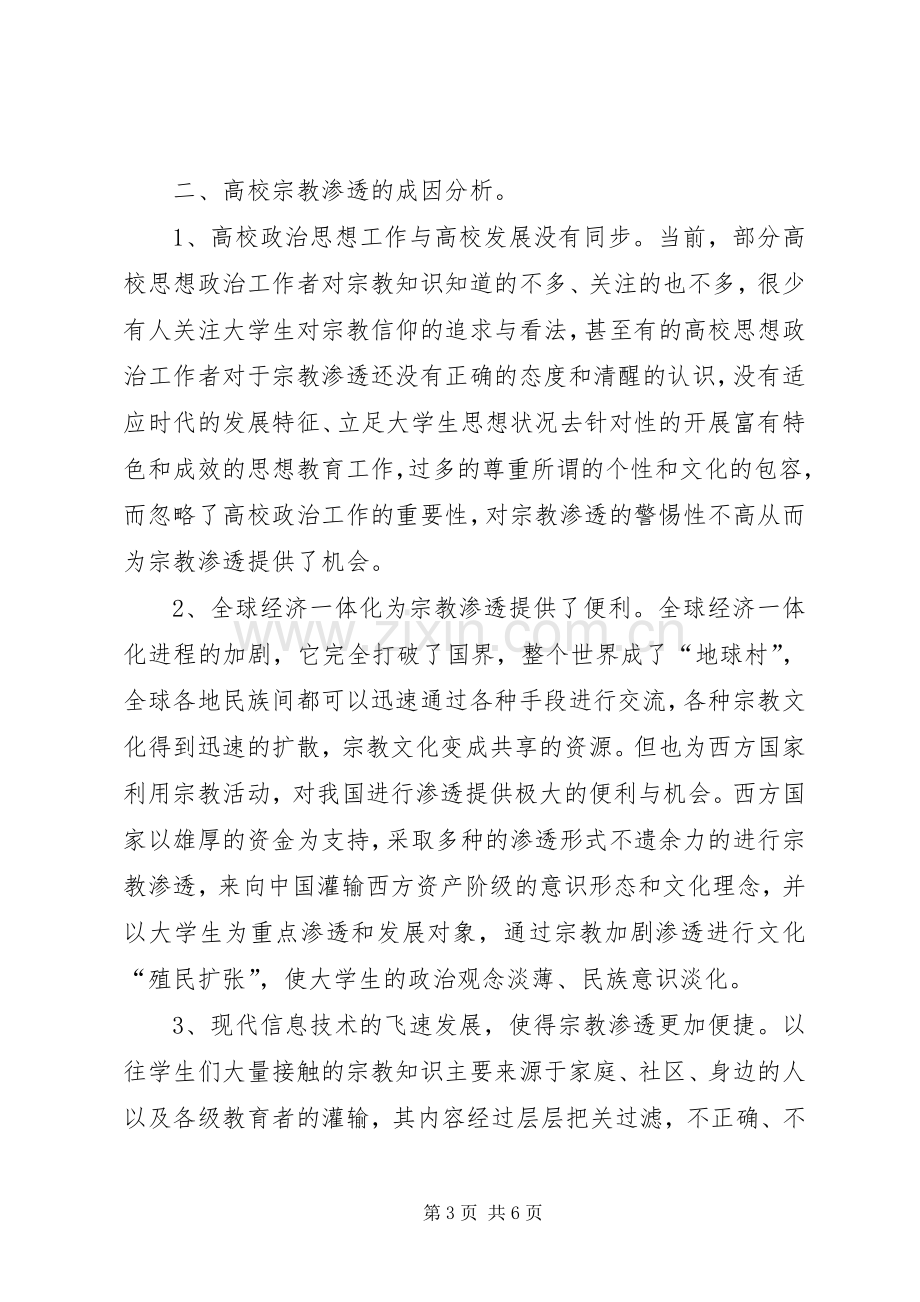 二、高校宗教渗透的成因分析。

1、高校政治思想工作与高校发展没有同步。当前，部分高校思想政治工作者对宗教知识知道的不多、关注的也不多，很少有人关注大学生对宗教信仰的追求与看法，甚至有的高校思想政治工作者对于宗教渗透还没有正确的态度和清醒的认识，没有适应时代的发展特征、立足大学生思想状况去针对性的开展富有特色和成效的思想教育工作，过多的尊重所谓的个性和文化的包容，而忽略了高校政治工作的重要性，对宗教渗透的警惕性不高从而为宗教渗透提供了机会。

2、全球经济一体化为宗教渗透提供了便利。全球经济一体化进程的加剧，它完全打破了国界，整个世界成了“地球村”，全球各地民族间都可以迅速通过各种手段进行交流，各种宗教文化得到迅速的扩散，宗教文化变成共享的资源。但也为西方国家利用宗教活动，对我国进行渗透提供极大的便利与机会。西方国家以雄厚的资金为支持，采取多种的渗透形式不遗余力的进行宗教渗透，来向中国灌输西方资产阶级的意识形态和文化理念，并以大学生为重点渗透和发展对象，通过宗教加剧渗透进行文化“殖民扩张”，使大学生的政治观念淡薄、民族意识淡化。

3、现代信息技术的飞速发展，使得宗教渗透更加便捷。以往学生们大量接触的宗教知识主要来源于家庭、社区、身边的人以及各级教育者的灌输，其内容经过层层把关过滤，不正确、不

第3页 共6页

www.zixin.com.cn